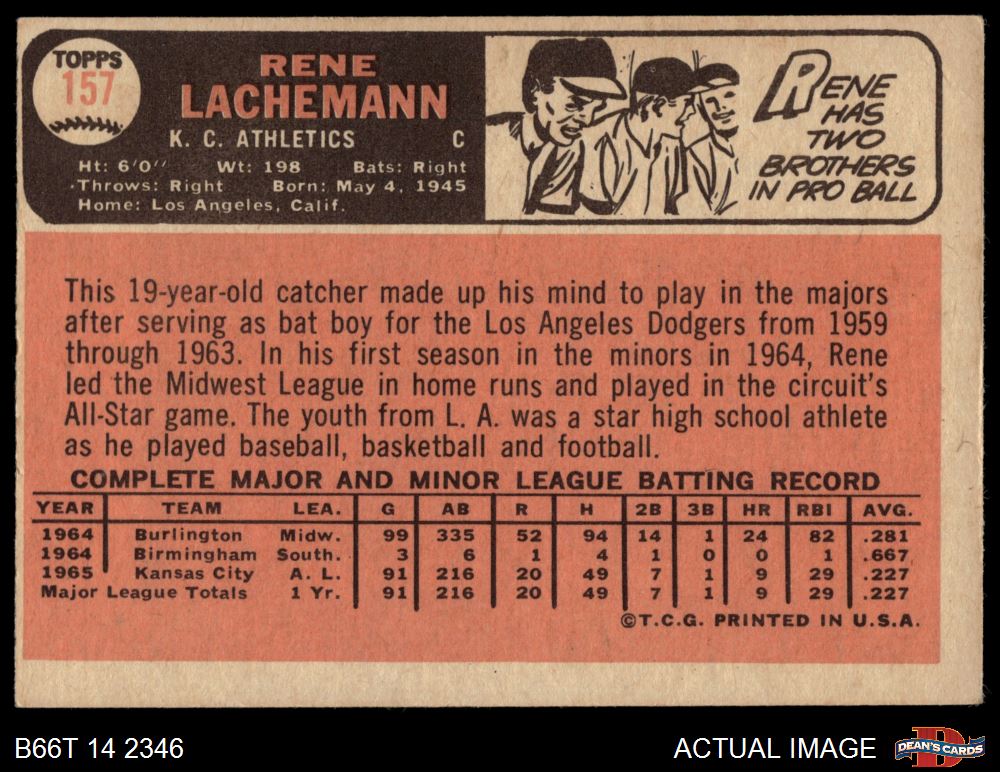 TOPPS
157

RENE
LACHEMANN
K. C. ATHLETICS C
Ht: 6'0" Wt: 198 Bats: Right
Throws: Right Born: May 4, 1945
Home: Los Angeles, Calif.

RENE HAS TWO BROTHERS IN PRO BALL

This 19-year-old catcher made up his mind to play in the majors after serving as bat boy for the Los Angeles Dodgers from 1959 through 1963. In his first season in the minors in 1964, Rene led the Midwest League in home runs and played in the circuit's All-Star game. The youth from L. A. was a star high school athlete as he played baseball, basketball and football.

COMPLETE MAJOR AND MINOR LEAGUE BATTING RECORD

| YEAR | TEAM | LEA. | G | AB | R | H | 2B | 3B | HR | RBI | AVG. |
|---|---|---|---|---|---|---|---|---|---|---|---|
| 1964 | Burlington | Midw. | 99 | 335 | 52 | 94 | 14 | 1 | 24 | 82 | .281 |
| 1964 | Birmingham | South. | 3 | 6 | 1 | 4 | 1 | 0 | 0 | 1 | .667 |
| 1965 | Kansas City | A. L. | 91 | 216 | 20 | 49 | 7 | 1 | 9 | 29 | .227 |
| Major League Totals | | 1 Yr. | 91 | 216 | 20 | 49 | 7 | 1 | 9 | 29 | .227 |

©T.C.G. PRINTED IN U.S.A.

B66T 14 2346

ACTUAL IMAGE

DEAN'S CARDS